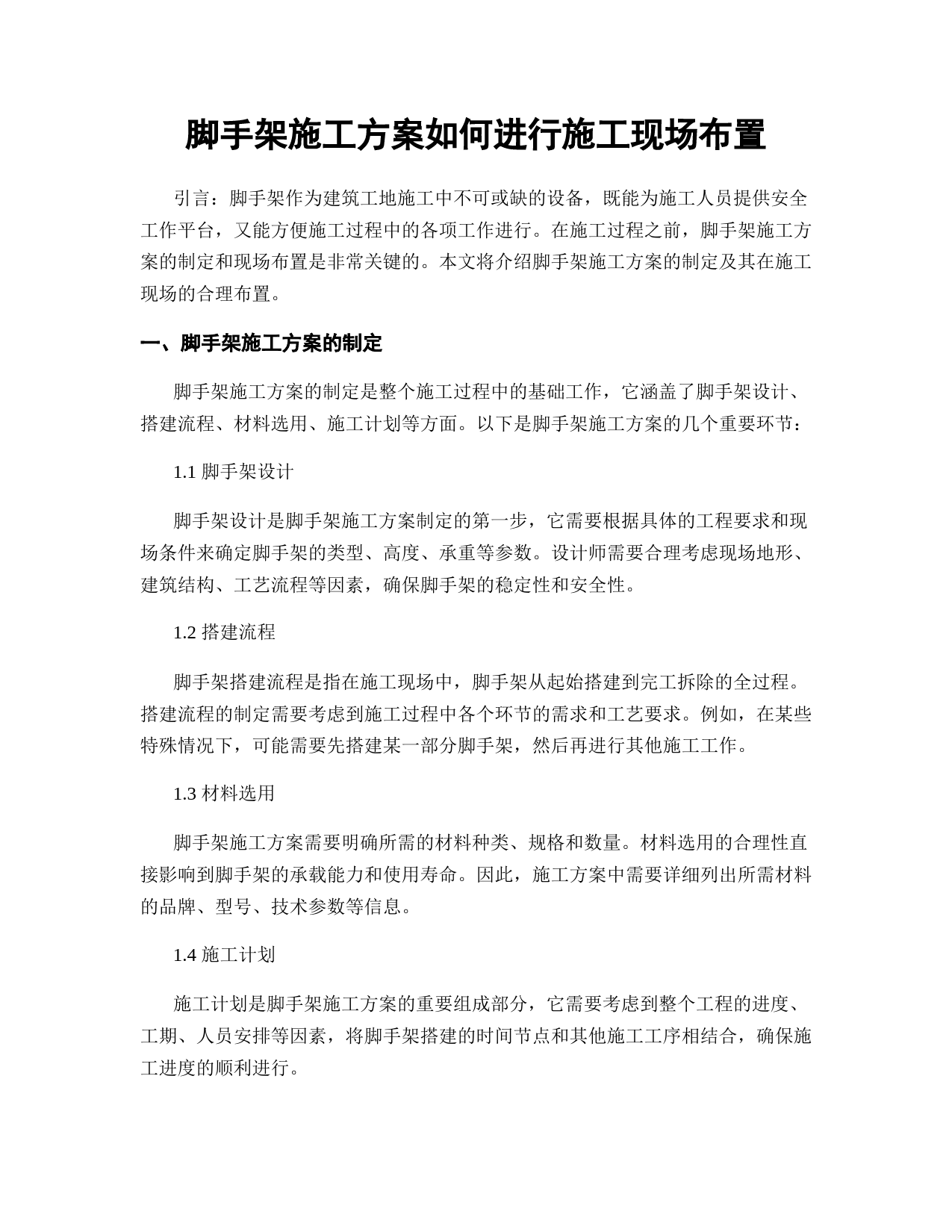 脚手架施工方案如何进行施工现场布置

引言：脚手架作为建筑工地施工中不可或缺的设备，既能为施工人员提供安全工作平台，又能方便施工过程中的各项工作进行。在施工过程之前，脚手架施工方案的制定和现场布置是非常关键的。本文将介绍脚手架施工方案的制定及其在施工现场的合理布置。

一、脚手架施工方案的制定

脚手架施工方案的制定是整个施工过程中的基础工作，它涵盖了脚手架设计、搭建流程、材料选用、施工计划等方面。以下是脚手架施工方案的几个重要环节：

1.1 脚手架设计

脚手架设计是脚手架施工方案制定的第一步，它需要根据具体的工程要求和现场条件来确定脚手架的类型、高度、承重等参数。设计师需要合理考虑现场地形、建筑结构、工艺流程等因素，确保脚手架的稳定性和安全性。

1.2 搭建流程

脚手架搭建流程是指在施工现场中，脚手架从起始搭建到完工拆除的全过程。搭建流程的制定需要考虑到施工过程中各个环节的需求和工艺要求。例如，在某些特殊情况下，可能需要先搭建某一部分脚手架，然后再进行其他施工工作。

1.3 材料选用

脚手架施工方案需要明确所需的材料种类、规格和数量。材料选用的合理性直接影响到脚手架的承载能力和使用寿命。因此，施工方案中需要详细列出所需材料的品牌、型号、技术参数等信息。

1.4 施工计划

施工计划是脚手架施工方案的重要组成部分，它需要考虑到整个工程的进度、工期、人员安排等因素，将脚手架搭建的时间节点和其他施工工序相结合，确保施工进度的顺利进行。